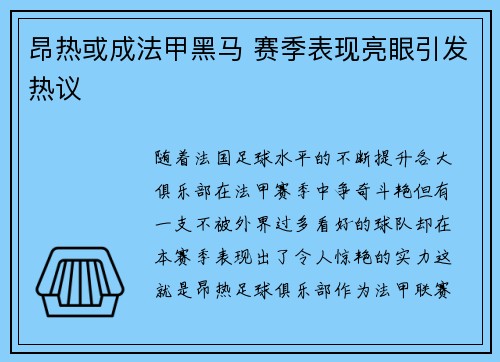 昂热或成法甲黑马 赛季表现亮眼引发热议

随着法国足球水平的不断提升各大俱乐部在法甲赛季中争奇斗艳但有一支不被外界过多看好的球队却在本赛季表现出了令人惊艳的实力这就是昂热足球俱乐部作为法甲联赛